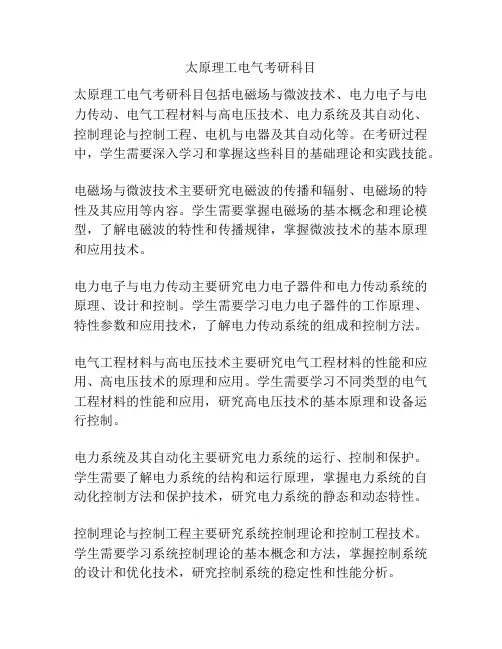 太原理工电气考研科目

太原理工电气考研科目包括电磁场与微波技术、电力电子与电力传动、电气工程材料与高电压技术、电力系统及其自动化、控制理论与控制工程、电机与电器及其自动化等。在考研过程中，学生需要深入学习和掌握这些科目的基础理论和实践技能。

电磁场与微波技术主要研究电磁波的传播和辐射、电磁场的特性及其应用等内容。学生需要掌握电磁场的基本概念和理论模型，了解电磁波的特性和传播规律，掌握微波技术的基本原理和应用技术。

电力电子与电力传动主要研究电力电子器件和电力传动系统的原理、设计和控制。学生需要学习电力电子器件的工作原理、特性参数和应用技术，了解电力传动系统的组成和控制方法。

电气工程材料与高电压技术主要研究电气工程材料的性能和应用、高电压技术的原理和应用。学生需要学习不同类型的电气工程材料的性能和应用，研究高电压技术的基本原理和设备运行控制。

电力系统及其自动化主要研究电力系统的运行、控制和保护。学生需要了解电力系统的结构和运行原理，掌握电力系统的自动化控制方法和保护技术，研究电力系统的静态和动态特性。

控制理论与控制工程主要研究系统控制理论和控制工程技术。学生需要学习系统控制理论的基本概念和方法，掌握控制系统的设计和优化技术，研究控制系统的稳定性和性能分析。